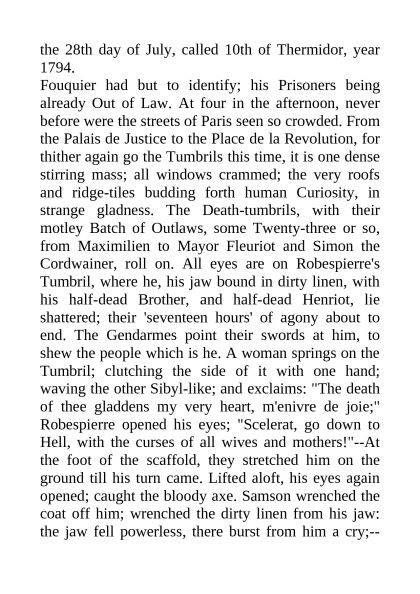 the 28th day of July, called 10th of Thermidor, year 1794.
Fouquier had but to identify; his Prisoners being already Out of Law. At four in the afternoon, never before were the streets of Paris seen so crowded. From the Palais de Justice to the Place de la Revolution, for thither again go the Tumbrils this time, it is one dense stirring mass; all windows crammed; the very roofs and ridge-tiles budding forth human Curiosity, in strange gladness. The Death-tumbrils, with their motley Batch of Outlaws, some Twenty-three or so, from Maximilien to Mayor Fleuriot and Simon the Cordwainer, roll on. All eyes are on Robespierre's Tumbril, where he, his jaw bound in dirty linen, with his half-dead Brother, and half-dead Henriot, lie shattered; their 'seventeen hours' of agony about to end. The Gendarmes point their swords at him, to shew the people which is he. A woman springs on the Tumbril; clutching the side of it with one hand; waving the other Sibyl-like; and exclaims: "The death of thee gladdens my very heart, m'enivre de joie;" Robespierre opened his eyes; "Scelerat, go down to Hell, with the curses of all wives and mothers!"--At the foot of the scaffold, they stretched him on the ground till his turn came. Lifted aloft, his eyes again opened; caught the bloody axe. Samson wrenched the coat off him; wrenched the dirty linen from his jaw: the jaw fell powerless, there burst from him a cry;--